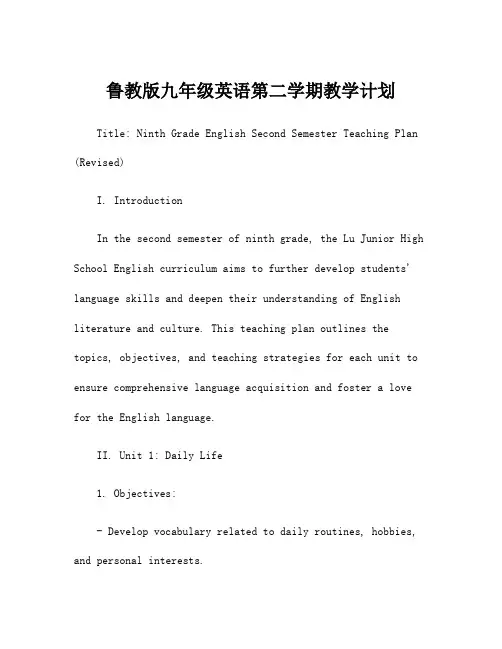 鲁教版九年级英语第二学期教学计划

Title: Ninth Grade English Second Semester Teaching Plan (Revised)

I. Introduction

In the second semester of ninth grade, the Lu Junior High School English curriculum aims to further develop students' language skills and deepen their understanding of English literature and culture. This teaching plan outlines the topics, objectives, and teaching strategies for each unit to ensure comprehensive language acquisition and foster a love for the English language.

II. Unit 1: Daily Life

1. Objectives:

- Develop vocabulary related to daily routines, hobbies, and personal interests.